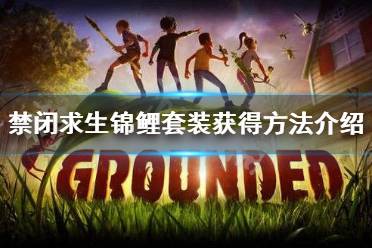 禁闭求生锦鲤套装获得方法介绍

GROUNDED